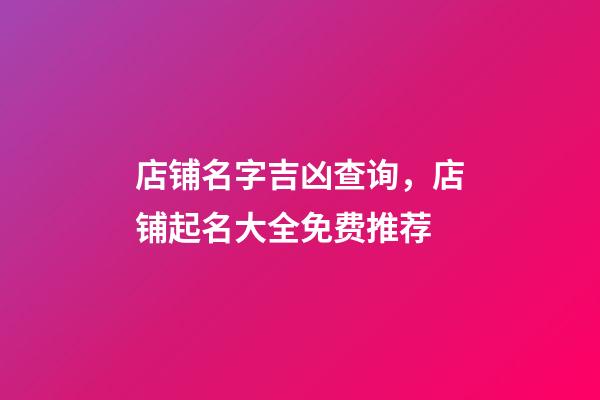 店铺名字吉凶查询，店铺起名大全免费推荐